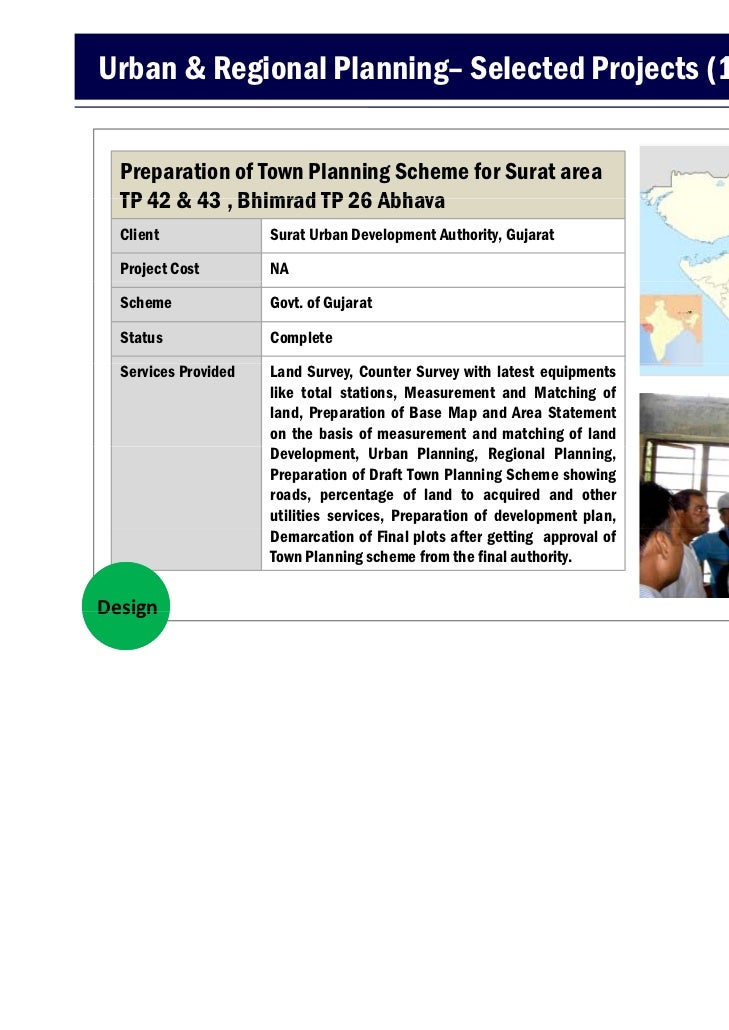 Urban & Regional Planning– Selected Projects (1

Preparation of Town Planning Scheme for Surat area TP 42 & 43 , Bhimrad TP 26 Abhava

| Client | Surat Urban Development Authority, Gujarat |
|---|---|
| Project Cost | NA |
| Scheme | Govt. of Gujarat |
| Status | Complete |
| Services Provided | Land Survey, Counter Survey with latest equipments like total stations, Measurement and Matching of land, Preparation of Base Map and Area Statement on the basis of measurement and matching of land Development, Urban Planning, Regional Planning, Preparation of Draft Town Planning Scheme showing roads, percentage of land to acquired and other utilities services, Preparation of development plan, Demarcation of Final plots after getting approval of Town Planning scheme from the final authority. |

Design